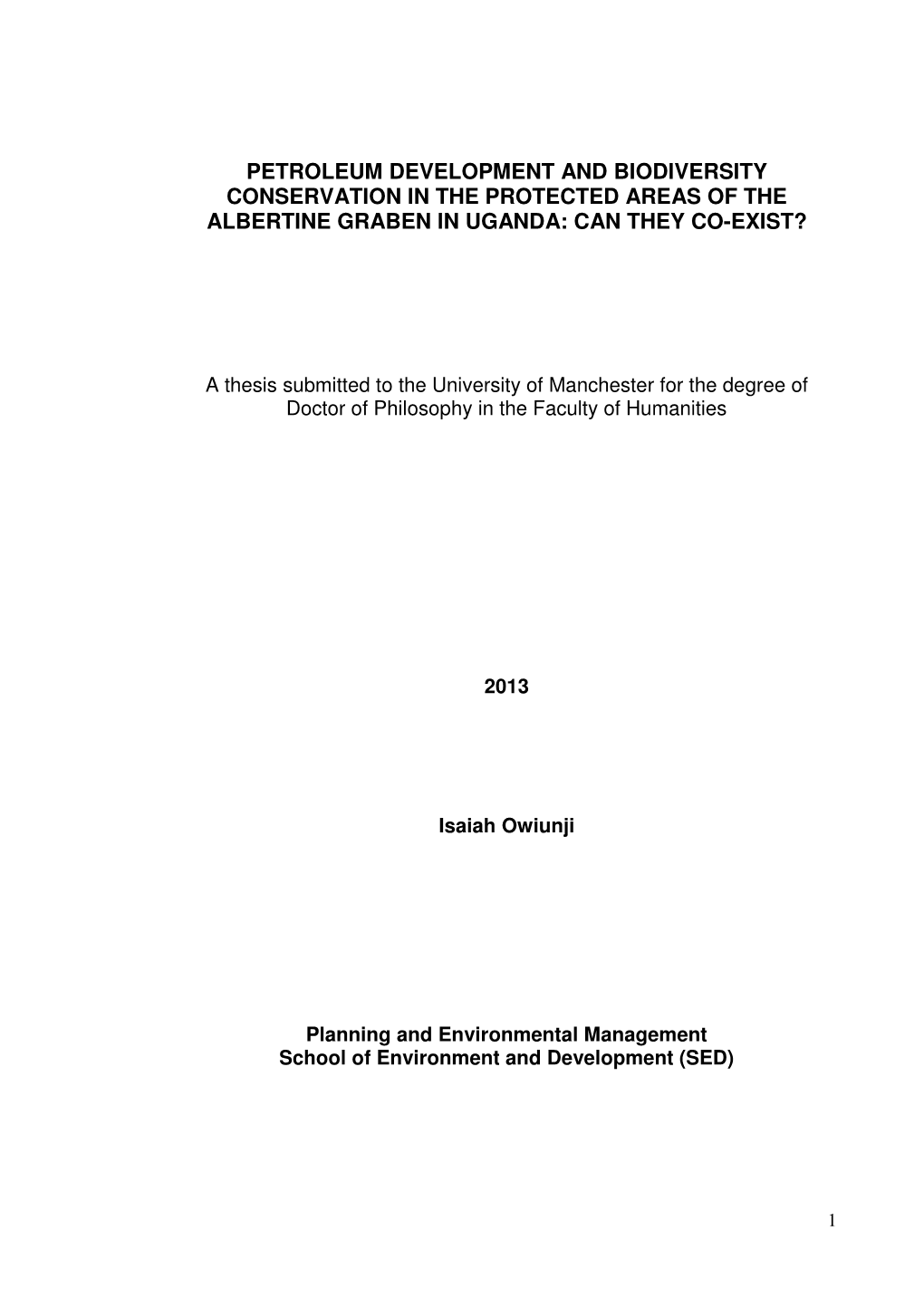 PETROLEUM DEVELOPMENT AND BIODIVERSITY CONSERVATION IN THE PROTECTED AREAS OF THE ALBERTINE GRABEN IN UGANDA: CAN THEY CO-EXIST?

A thesis submitted to the University of Manchester for the degree of Doctor of Philosophy in the Faculty of Humanities

2013

Isaiah Owiunji

Planning and Environmental Management
School of Environment and Development (SED)

1